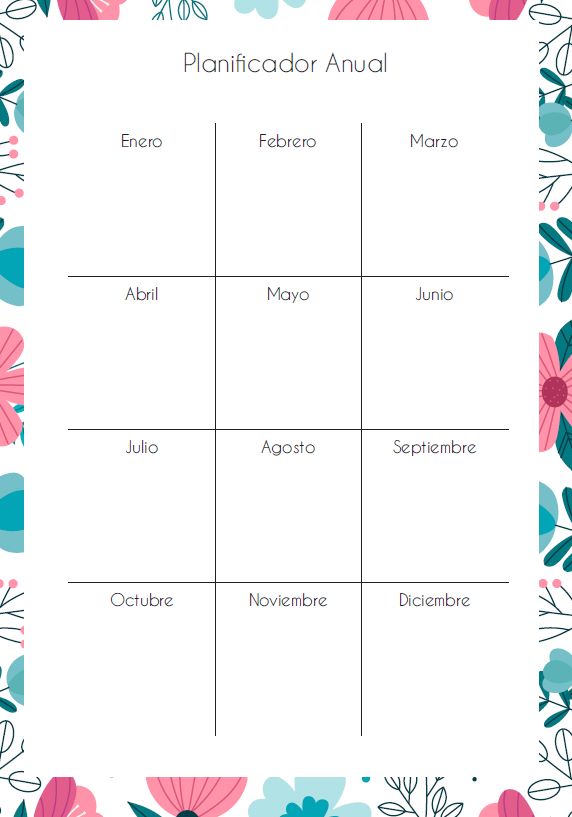 Planificador Anual

| Enero | Febrero | Marzo |
|---|---|---|
| Abril | Mayo | Junio |
| Julio | Agosto | Septiembre |
| Octubre | Noviembre | Diciembre |